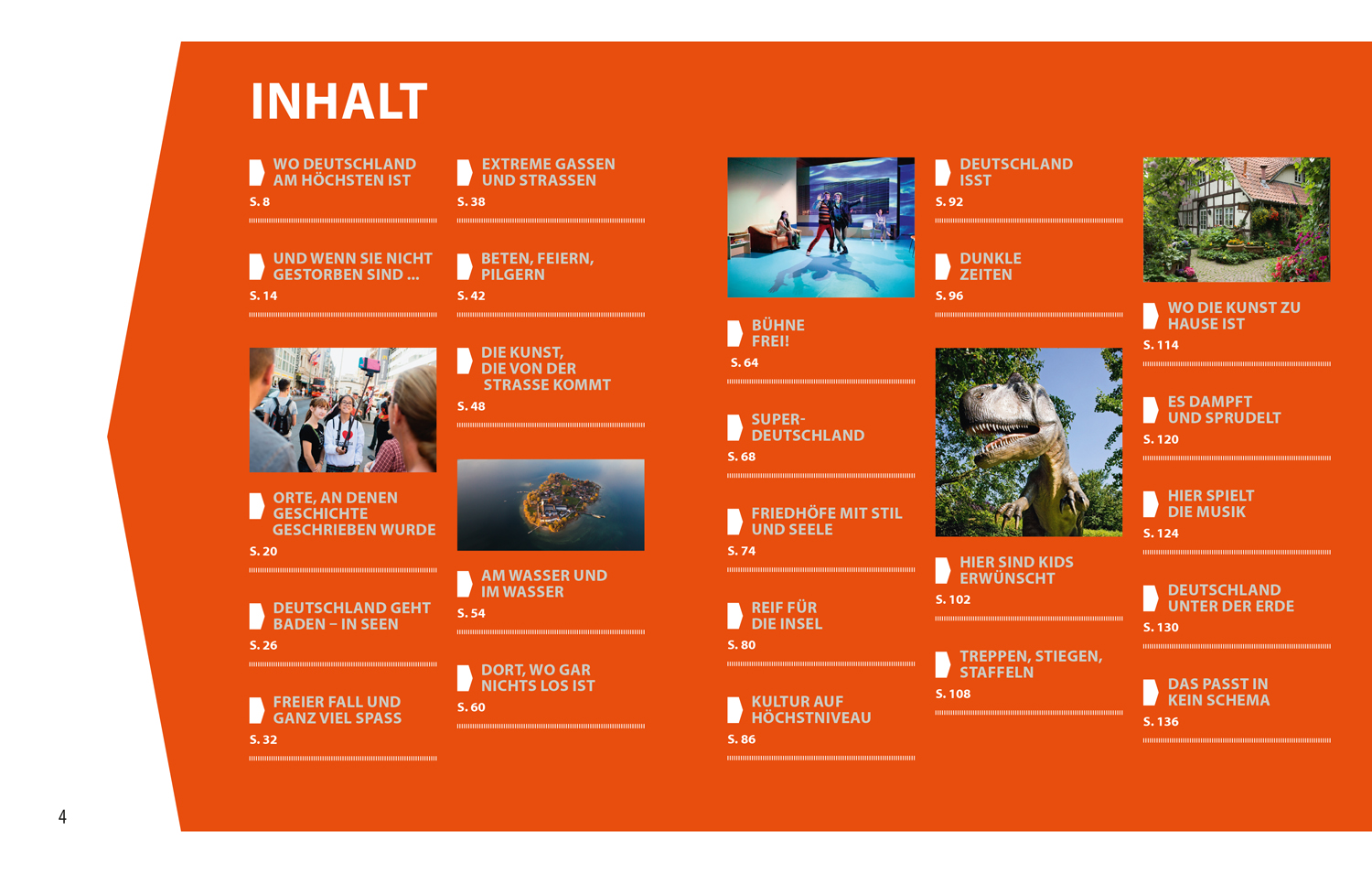 INHALT

WO DEUTSCHLAND AM HÖCHSTEN IST
S. 8

UND WENN SIE NICHT GESTORBEN SIND ...
S. 14

ORTE, AN DENEN GESCHICHTE GESCHRIEBEN WURDE
S. 20

DEUTSCHLAND GEHT BADEN – IN SEEN
S. 26

FREIER FALL UND GANZ VIEL SPASS
S. 32

EXTREME GASSEN UND STRASSEN
S. 38

BETEN, FEIERN, PILGERN
S. 42

DIE KUNST, DIE VON DER STRASSE KOMMT
S. 48

AM WASSER UND IM WASSER
S. 54

DORT, WO GAR NICHTS LOS IST
S. 60

BÜHNE FREI!
S. 64

SUPER-DEUTSCHLAND
S. 68

FRIEDHÖFE MIT STIL UND SEELE
S. 74

REIF FÜR DIE INSEL
S. 80

KULTUR AUF HÖCHSTNIVEAU
S. 86

DEUTSCHLAND ISST
S. 92

DUNKLE ZEITEN
S. 96

HIER SIND KIDS ERWÜNSCHT
S. 102

TREPPEN, STIEGEN, STAFFELN
S. 108

WO DIE KUNST ZU HAUSE IST
S. 114

ES DAMPFT UND SPRUDELT
S. 120

HIER SPIELT DIE MUSIK
S. 124

DEUTSCHLAND UNTER DER ERDE
S. 130

DAS PASST IN KEIN SCHEMA
S. 136

4